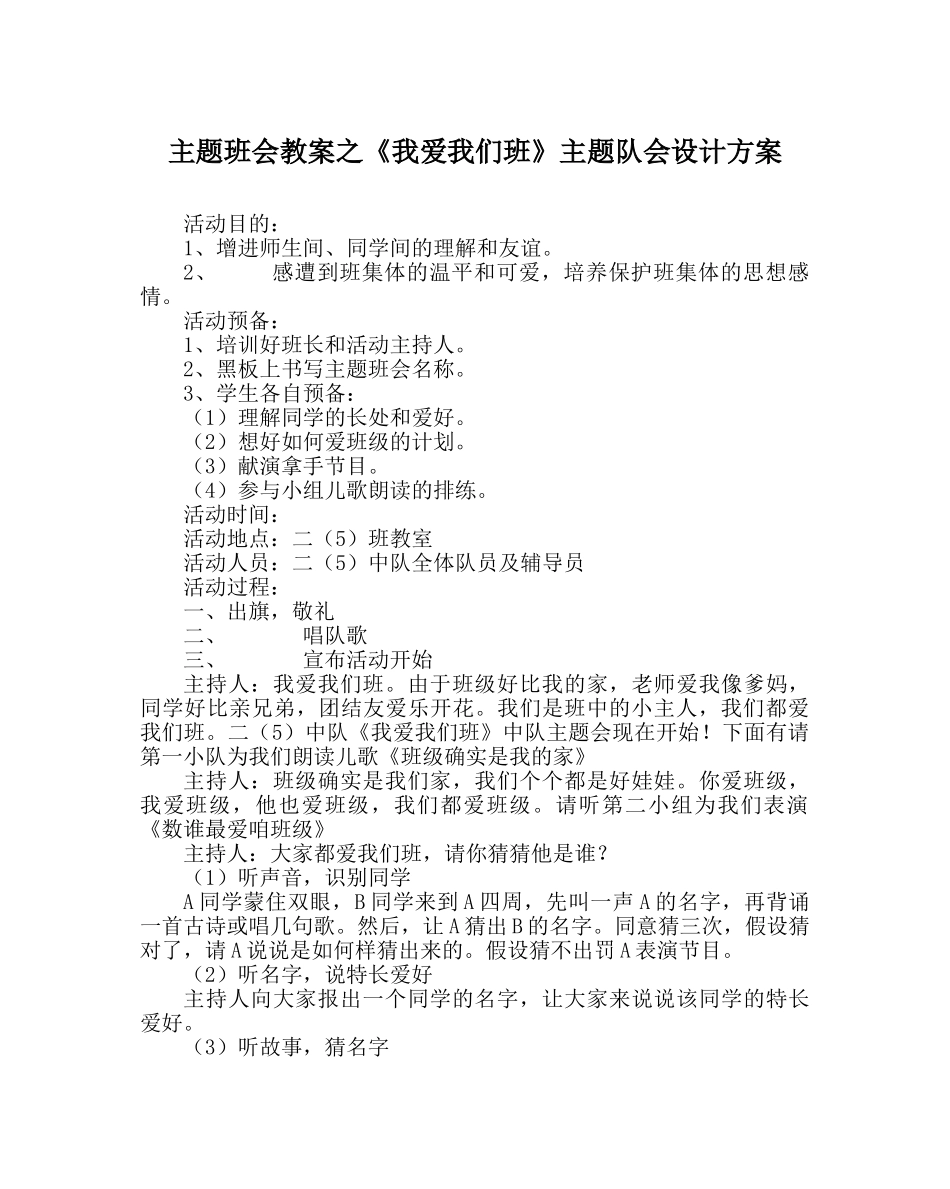 主题班会教案之《我爱我们班》主题队会设计方案

活动目的：

1、增进师生间、同学间的理解和友谊。

2、 感遭到班集体的温平和可爱，培养保护班集体的思想感情。

活动预备：

1、培训好班长和活动主持人。

2、黑板上书写主题班会名称。

3、学生各自预备：

（1）理解同学的长处和爱好。

（2）想好如何爱班级的计划。

（3）献演拿手节目。

（4）参与小组儿歌朗读的排练。

活动时间：

活动地点：二（5）班教室

活动人员：二（5）中队全体队员及辅导员

活动过程：

一、出旗，敬礼

二、 唱队歌

三、 宣布活动开始

主持人：我爱我们班。由于班级好比我的家，老师爱我像爹妈，同学好比亲兄弟，团结友爱乐开花。我们是班中的小主人，我们都爱我们班。二（5）中队《我爱我们班》中队主题会现在开始！下面有请第一小队为我们朗读儿歌《班级确实是我的家》

主持人：班级确实是我们家，我们个个都是好娃娃。你爱班级，我爱班级，他也爱班级，我们都爱班级。请听第二小组为我们表演《数谁最爱咱班级》

主持人：大家都爱我们班，请你猜猜他是谁？

（1）听声音，识别同学

A同学蒙住双眼，B同学来到A四周，先叫一声A的名字，再背诵一首古诗或唱几句歌。然后，让A猜出B的名字。同意猜三次，假设猜对了，请A说说是如何样猜出来的。假设猜不出罚A表演节目。

（2）听名字，说特长爱好

主持人向大家报出一个同学的名字，让大家来说说该同学的特长爱好。

（3）听故事，猜名字